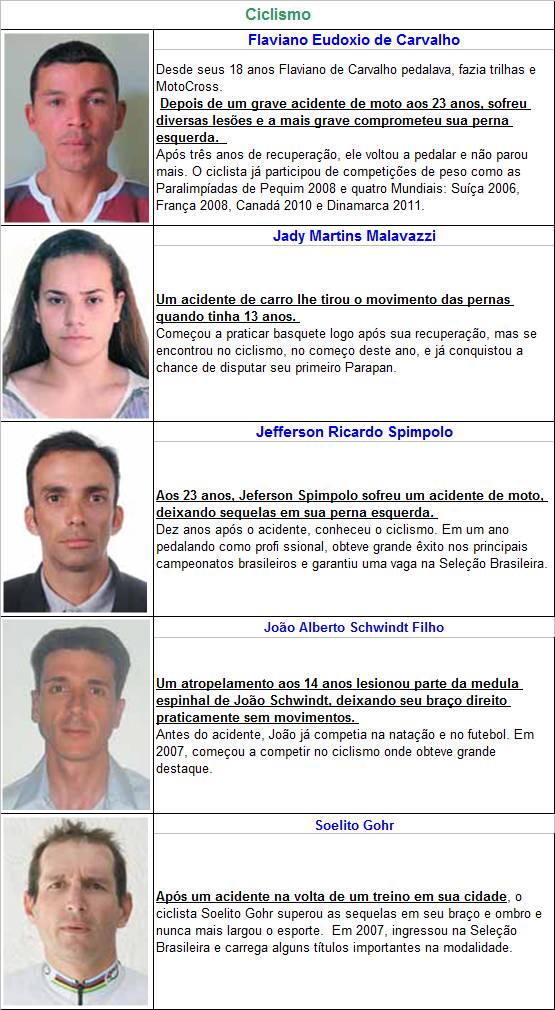 Ciclismo

Flaviano Eudoxio de Carvalho

Desde seus 18 anos Flaviano de Carvalho pedalava, fazia trilhas e MotoCross.
Depois de um grave acidente de moto aos 23 anos, sofreu diversas lesões e a mais grave comprometeu sua perna esquerda.
Após três anos de recuperação, ele voltou a pedalar e não parou mais. O ciclista já participou de competições de peso como as Paralimpíadas de Pequim 2008 e quatro Mundiais: Suíça 2006, França 2008, Canadá 2010 e Dinamarca 2011.

Jady Martins Malavazzi

Um acidente de carro lhe tirou o movimento das pernas quando tinha 13 anos.
Começou a praticar basquete logo após sua recuperação, mas se encontrou no ciclismo, no começo deste ano, e já conquistou a chance de disputar seu primeiro Parapan.

Jefferson Ricardo Spimpolo

Aos 23 anos, Jeferson Spimpolo sofreu um acidente de moto, deixando sequelas em sua perna esquerda.
Dez anos após o acidente, conheceu o ciclismo. Em um ano pedalando como profi ssional, obteve grande êxito nos principais campeonatos brasileiros e garantiu uma vaga na Seleção Brasileira.

João Alberto Schwindt Filho

Um atropelamento aos 14 anos lesionou parte da medula espinhal de João Schwindt, deixando seu braço direito praticamente sem movimentos.
Antes do acidente, João já competia na natação e no futebol. Em 2007, começou a competir no ciclismo onde obteve grande destaque.

Soelito Gohr

Após um acidente na volta de um treino em sua cidade, o ciclista Soelito Gohr superou as sequelas em seu braço e ombro e nunca mais largou o esporte. Em 2007, ingressou na Seleção Brasileira e carrega alguns títulos importantes na modalidade.